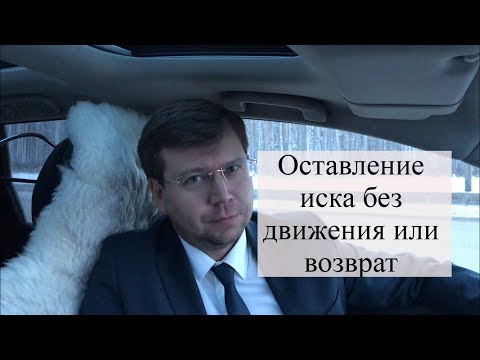 Оставление иска без движения или возврат